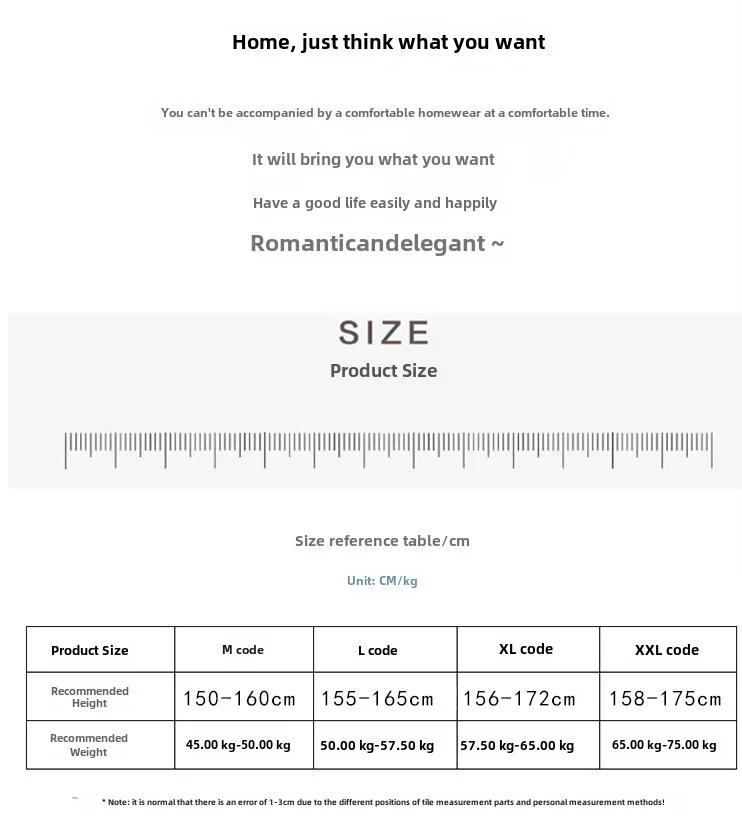 Home, just think what you want

You can't be accompanied by a comfortable homewear at a comfortable time.

It will bring you what you want

Have a good life easily and happily

Romanticandelegant ~

SIZE

Product Size

Size reference table/cm

Unit: CM/kg

| Product Size | M code | L code | XL code | XXL code |
|---|---|---|---|---|
| Recommended Height | 150-160cm | 155-165cm | 156-172cm | 158-175cm |
| Recommended Weight | 45.00 kg-50.00 kg | 50.00 kg-57.50 kg | 57.50 kg-65.00 kg | 65.00 kg-75.00 kg |

* Note: it is normal that there is an error of 1-3cm due to the different positions of tile measurement parts and personal measurement methods!